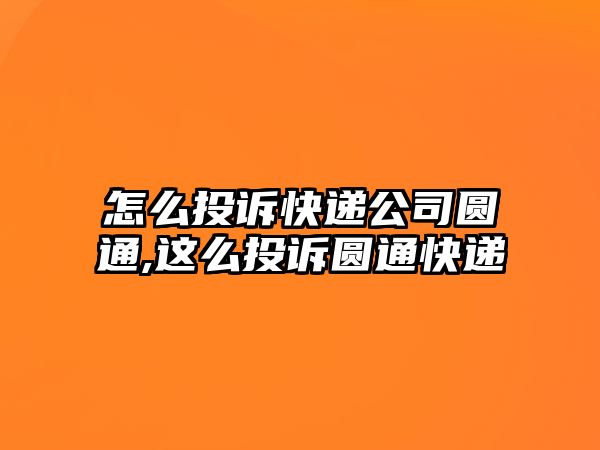 怎么投诉快递公司圆通,这么投诉圆通快递